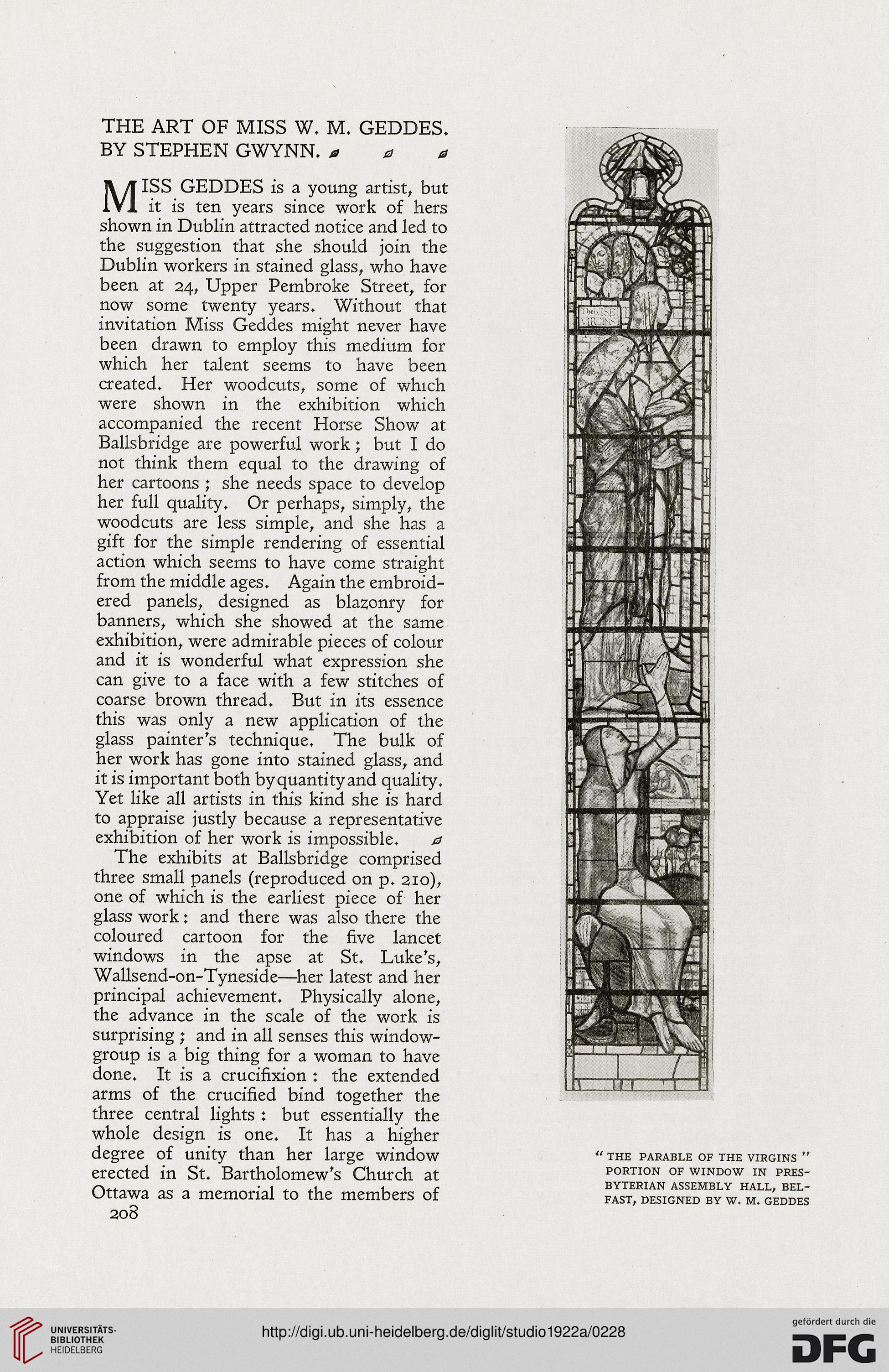 THE ART OF MISS W. M. GEDDES.
BY STEPHEN GWYNN.

MISS GEDDES is a young artist, but it is ten years since work of hers shown in Dublin attracted notice and led to the suggestion that she should join the Dublin workers in stained glass, who have been at 24, Upper Pembroke Street, for now some twenty years. Without that invitation Miss Geddes might never have been drawn to employ this medium for which her talent seems to have been created. Her woodcuts, some of which were shown in the exhibition which accompanied the recent Horse Show at Ballsbridge are powerful work; but I do not think them equal to the drawing of her cartoons; she needs space to develop her full quality. Or perhaps, simply, the woodcuts are less simple, and she has a gift for the simple rendering of essential action which seems to have come straight from the middle ages. Again the embroidered panels, designed as blazonry for banners, which she showed at the same exhibition, were admirable pieces of colour and it is wonderful what expression she can give to a face with a few stitches of coarse brown thread. But in its essence this was only a new application of the glass painter's technique. The bulk of her work has gone into stained glass, and it is important both by quantity and quality. Yet like all artists in this kind she is hard to appraise justly because a representative exhibition of her work is impossible.

The exhibits at Ballsbridge comprised three small panels (reproduced on p. 210), one of which is the earliest piece of her glass work: and there was also there the coloured cartoon for the five lancet windows in the apse at St. Luke's, Wallsend-on-Tyneside—her latest and her principal achievement. Physically alone, the advance in the scale of the work is surprising; and in all senses this window-group is a big thing for a woman to have done. It is a crucifixion: the extended arms of the crucified bind together the three central lights: but essentially the whole design is one. It has a higher degree of unity than her large window erected in St. Bartholomew's Church at Ottawa as a memorial to the members of
208

The WISE VIRGINS

"THE PARABLE OF THE VIRGINS" PORTION OF WINDOW IN PRESBYTERIAN ASSEMBLY HALL, BELFAST, DESIGNED BY W. M. GEDDES

UNIVERSITÄTS-BIBLIOTHEK HEIDELBERG
http://digi.ub.uni-heidelberg.de/diglit/studio1922a/0228
gefördert durch die DFG